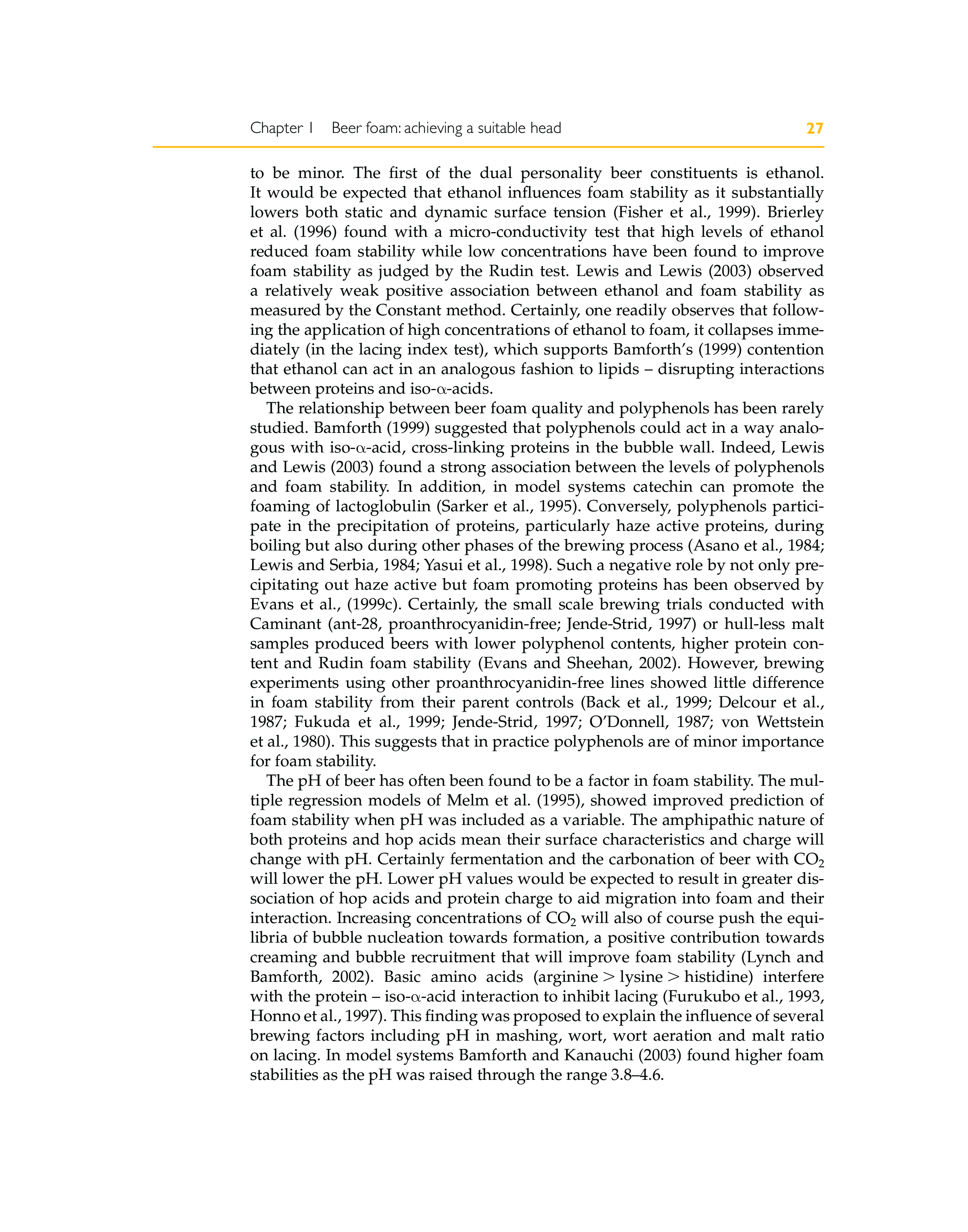 Chapter 1 Beer foam: achieving a suitable head 27

to be minor. The first of the dual personality beer constituents is ethanol. It would be expected that ethanol influences foam stability as it substantially lowers both static and dynamic surface tension (Fisher et al., 1999). Brierley et al. (1996) found with a micro-conductivity test that high levels of ethanol reduced foam stability while low concentrations have been found to improve foam stability as judged by the Rudin test. Lewis and Lewis (2003) observed a relatively weak positive association between ethanol and foam stability as measured by the Constant method. Certainly, one readily observes that following the application of high concentrations of ethanol to foam, it collapses immediately (in the lacing index test), which supports Bamforth's (1999) contention that ethanol can act in an analogous fashion to lipids – disrupting interactions between proteins and iso-$\alpha$-acids.

The relationship between beer foam quality and polyphenols has been rarely studied. Bamforth (1999) suggested that polyphenols could act in a way analogous with iso-$\alpha$-acid, cross-linking proteins in the bubble wall. Indeed, Lewis and Lewis (2003) found a strong association between the levels of polyphenols and foam stability. In addition, in model systems catechin can promote the foaming of lactoglobulin (Sarker et al., 1995). Conversely, polyphenols participate in the precipitation of proteins, particularly haze active proteins, during boiling but also during other phases of the brewing process (Asano et al., 1984; Lewis and Serbia, 1984; Yasui et al., 1998). Such a negative role by not only precipitating out haze active but foam promoting proteins has been observed by Evans et al., (1999c). Certainly, the small scale brewing trials conducted with Caminant (ant-28, proanthrocyanidin-free; Jende-Strid, 1997) or hull-less malt samples produced beers with lower polyphenol contents, higher protein content and Rudin foam stability (Evans and Sheehan, 2002). However, brewing experiments using other proanthrocyanidin-free lines showed little difference in foam stability from their parent controls (Back et al., 1999; Delcour et al., 1987; Fukuda et al., 1999; Jende-Strid, 1997; O'Donnell, 1987; von Wettstein et al., 1980). This suggests that in practice polyphenols are of minor importance for foam stability.

The pH of beer has often been found to be a factor in foam stability. The multiple regression models of Melm et al. (1995), showed improved prediction of foam stability when pH was included as a variable. The amphipathic nature of both proteins and hop acids mean their surface characteristics and charge will change with pH. Certainly fermentation and the carbonation of beer with $CO_2$ will lower the pH. Lower pH values would be expected to result in greater dissociation of hop acids and protein charge to aid migration into foam and their interaction. Increasing concentrations of $CO_2$ will also of course push the equilibria of bubble nucleation towards formation, a positive contribution towards creaming and bubble recruitment that will improve foam stability (Lynch and Bamforth, 2002). Basic amino acids (arginine > lysine > histidine) interfere with the protein – iso-$\alpha$-acid interaction to inhibit lacing (Furukubo et al., 1993, Honno et al., 1997). This finding was proposed to explain the influence of several brewing factors including pH in mashing, wort, wort aeration and malt ratio on lacing. In model systems Bamforth and Kanauchi (2003) found higher foam stabilities as the pH was raised through the range 3.8–4.6.